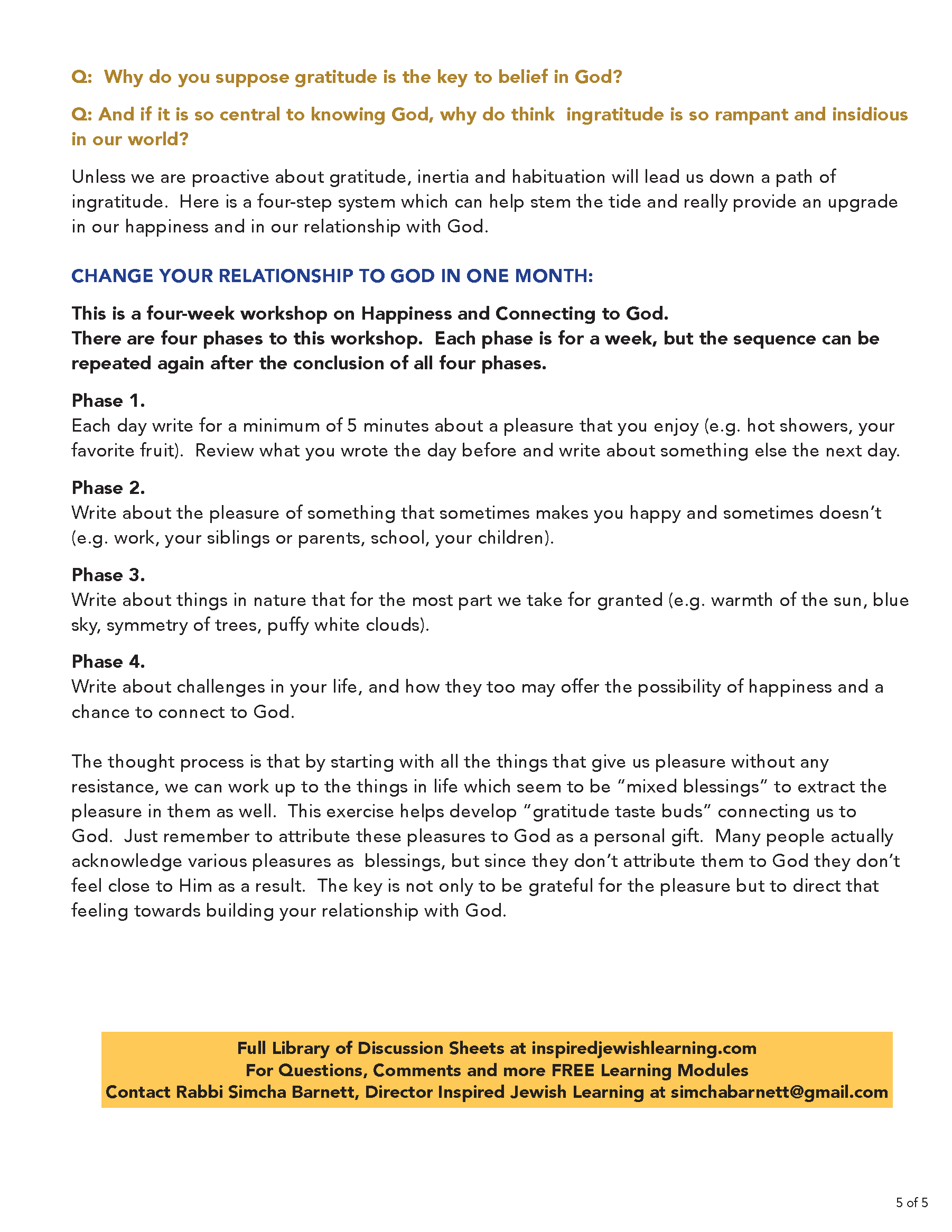 Q: Why do you suppose gratitude is the key to belief in God?

Q: And if it is so central to knowing God, why do think ingratitude is so rampant and insidious in our world?

Unless we are proactive about gratitude, inertia and habituation will lead us down a path of ingratitude. Here is a four-step system which can help stem the tide and really provide an upgrade in our happiness and in our relationship with God.

CHANGE YOUR RELATIONSHIP TO GOD IN ONE MONTH:

This is a four-week workshop on Happiness and Connecting to God.
There are four phases to this workshop. Each phase is for a week, but the sequence can be repeated again after the conclusion of all four phases.

Phase 1.
Each day write for a minimum of 5 minutes about a pleasure that you enjoy (e.g. hot showers, your favorite fruit). Review what you wrote the day before and write about something else the next day.

Phase 2.
Write about the pleasure of something that sometimes makes you happy and sometimes doesn't (e.g. work, your siblings or parents, school, your children).

Phase 3.
Write about things in nature that for the most part we take for granted (e.g. warmth of the sun, blue sky, symmetry of trees, puffy white clouds).

Phase 4.
Write about challenges in your life, and how they too may offer the possibility of happiness and a chance to connect to God.

The thought process is that by starting with all the things that give us pleasure without any resistance, we can work up to the things in life which seem to be "mixed blessings" to extract the pleasure in them as well. This exercise helps develop "gratitude taste buds" connecting us to God. Just remember to attribute these pleasures to God as a personal gift. Many people actually acknowledge various pleasures as blessings, but since they don't attribute them to God they don't feel close to Him as a result. The key is not only to be grateful for the pleasure but to direct that feeling towards building your relationship with God.

Full Library of Discussion Sheets at inspiredjewishlearning.com
For Questions, Comments and more FREE Learning Modules
Contact Rabbi Simcha Barnett, Director Inspired Jewish Learning at simchabarnett@gmail.com

5 of 5